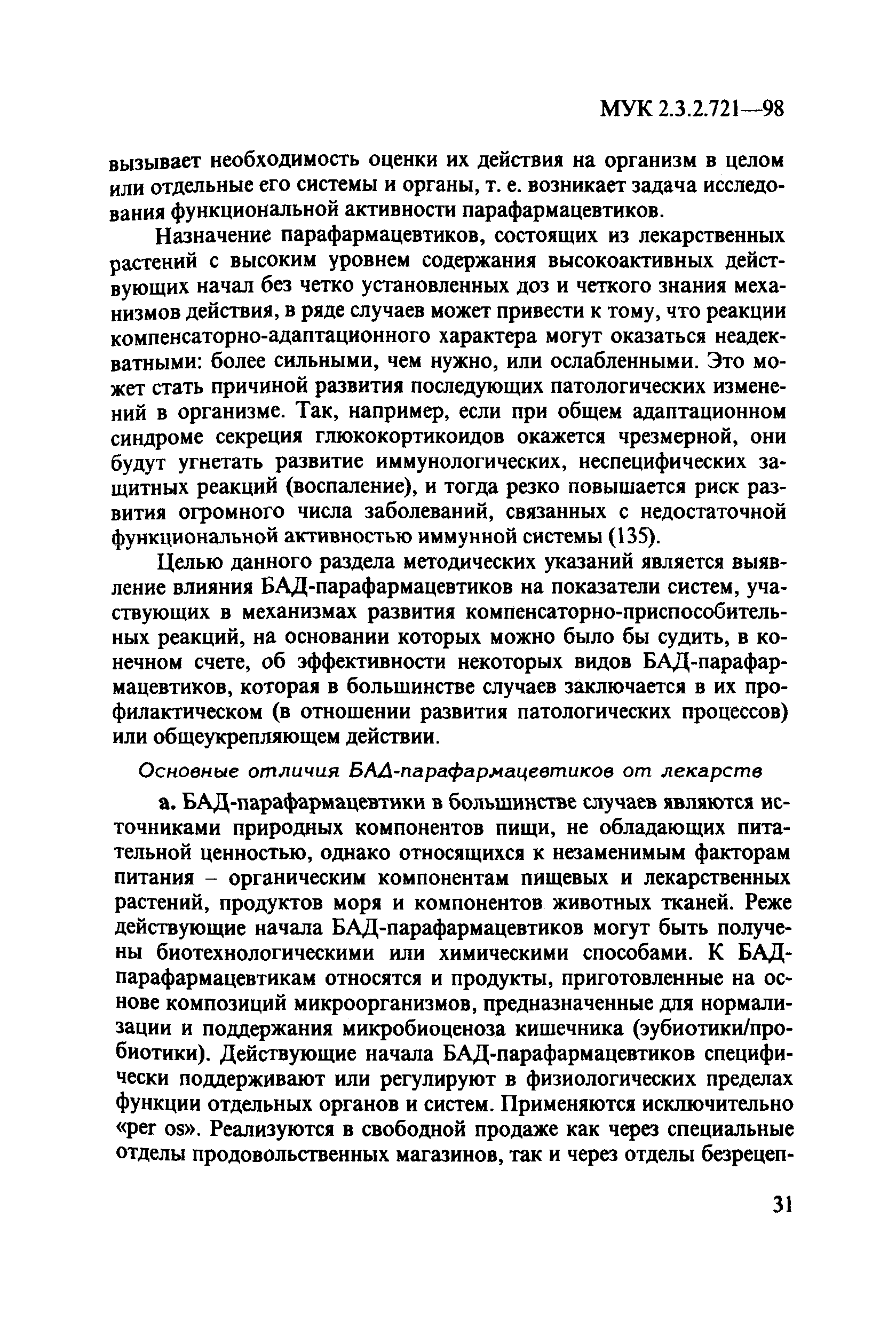 МУК 2.3.2.721—98

вызывает необходимость оценки их действия на организм в целом или отдельные его системы и органы, т. е. возникает задача исследования функциональной активности парафармацевтиков.

Назначение парафармацевтиков, состоящих из лекарственных растений с высоким уровнем содержания высокоактивных действующих начал без четко установленных доз и четкого знания механизмов действия, в ряде случаев может привести к тому, что реакции компенсаторно-адаптационного характера могут оказаться неадекватными: более сильными, чем нужно, или ослабленными. Это может стать причиной развития последующих патологических изменений в организме. Так, например, если при общем адаптационном синдроме секреция глюкокортикоидов окажется чрезмерной, они будут угнетать развитие иммунологических, неспецифических защитных реакций (воспаление), и тогда резко повышается риск развития огромного числа заболеваний, связанных с недостаточной функциональной активностью иммунной системы (135).

Целью данного раздела методических указаний является выявление влияния БАД-парафармацевтиков на показатели систем, участвующих в механизмах развития компенсаторно-приспособительных реакций, на основании которых можно было бы судить, в конечном счете, об эффективности некоторых видов БАД-парафармацевтиков, которая в большинстве случаев заключается в их профилактическом (в отношении развития патологических процессов) или общеукрепляющем действии.

Основные отличия БАД-парафармацевтиков от лекарств

а. БАД-парафармацевтики в большинстве случаев являются источниками природных компонентов пищи, не обладающих питательной ценностью, однако относящихся к незаменимым факторам питания – органическим компонентам пищевых и лекарственных растений, продуктов моря и компонентов животных тканей. Реже действующие начала БАД-парафармацевтиков могут быть получены биотехнологическими или химическими способами. К БАД-парафармацевтикам относятся и продукты, приготовленные на основе композиций микроорганизмов, предназначенные для нормализации и поддержания микробиоценоза кишечника (эубиотики/пробиотики). Действующие начала БАД-парафармацевтиков специфически поддерживают или регулируют в физиологических пределах функции отдельных органов и систем. Применяются исключительно «per os». Реализуются в свободной продаже как через специальные отделы продовольственных магазинов, так и через отделы безрецеп-

31